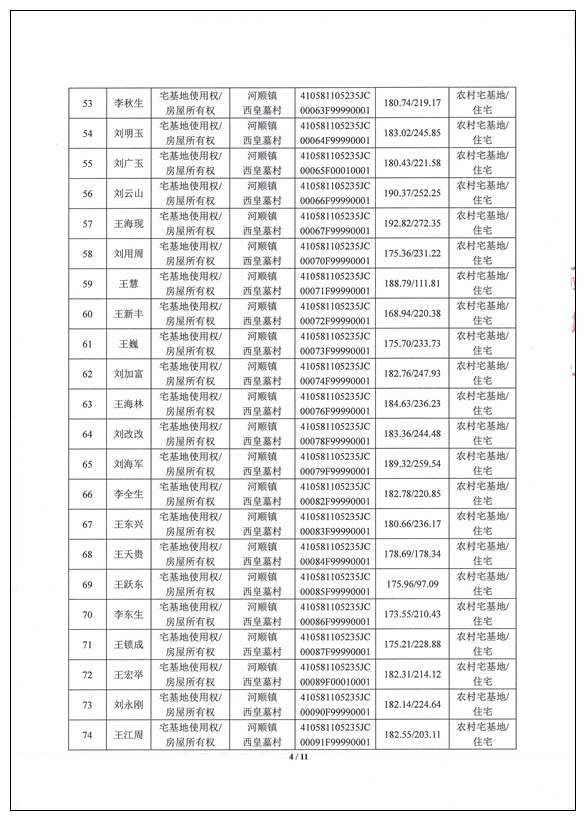 | 53 | 李秋生 | 宅基地使用权/房屋所有权 | 河顺镇西皇墓村 | 410581105235JC00063F99990001 | 180.74/219.17 | 农村宅基地/住宅 |
|---|---|---|---|---|---|---|
| 54 | 刘明玉 | 宅基地使用权/房屋所有权 | 河顺镇西皇墓村 | 410581105235JC00064F99990001 | 183.02/245.85 | 农村宅基地/住宅 |
| 55 | 刘广玉 | 宅基地使用权/房屋所有权 | 河顺镇西皇墓村 | 410581105235JC00065F00010001 | 180.43/221.58 | 农村宅基地/住宅 |
| 56 | 刘云山 | 宅基地使用权/房屋所有权 | 河顺镇西皇墓村 | 410581105235JC00066F99990001 | 190.37/252.25 | 农村宅基地/住宅 |
| 57 | 王海现 | 宅基地使用权/房屋所有权 | 河顺镇西皇墓村 | 410581105235JC00067F99990001 | 192.82/272.35 | 农村宅基地/住宅 |
| 58 | 刘用周 | 宅基地使用权/房屋所有权 | 河顺镇西皇墓村 | 410581105235JC00070F99990001 | 175.36/231.22 | 农村宅基地/住宅 |
| 59 | 王慧 | 宅基地使用权/房屋所有权 | 河顺镇西皇墓村 | 410581105235JC00071F99990001 | 188.79/111.81 | 农村宅基地/住宅 |
| 60 | 王新丰 | 宅基地使用权/房屋所有权 | 河顺镇西皇墓村 | 410581105235JC00072F99990001 | 168.94/220.38 | 农村宅基地/住宅 |
| 61 | 王巍 | 宅基地使用权/房屋所有权 | 河顺镇西皇墓村 | 410581105235JC00073F99990001 | 175.70/233.73 | 农村宅基地/住宅 |
| 62 | 刘加富 | 宅基地使用权/房屋所有权 | 河顺镇西皇墓村 | 410581105235JC00074F99990001 | 182.76/247.93 | 农村宅基地/住宅 |
| 63 | 王海林 | 宅基地使用权/房屋所有权 | 河顺镇西皇墓村 | 410581105235JC00076F99990001 | 184.63/236.23 | 农村宅基地/住宅 |
| 64 | 刘改改 | 宅基地使用权/房屋所有权 | 河顺镇西皇墓村 | 410581105235JC00078F99990001 | 183.36/244.48 | 农村宅基地/住宅 |
| 65 | 刘海军 | 宅基地使用权/房屋所有权 | 河顺镇西皇墓村 | 410581105235JC00079F99990001 | 189.32/259.54 | 农村宅基地/住宅 |
| 66 | 李全生 | 宅基地使用权/房屋所有权 | 河顺镇西皇墓村 | 410581105235JC00082F99990001 | 182.78/220.85 | 农村宅基地/住宅 |
| 67 | 王东兴 | 宅基地使用权/房屋所有权 | 河顺镇西皇墓村 | 410581105235JC00083F99990001 | 180.66/236.17 | 农村宅基地/住宅 |
| 68 | 王天贵 | 宅基地使用权/房屋所有权 | 河顺镇西皇墓村 | 410581105235JC00084F99990001 | 178.69/178.34 | 农村宅基地/住宅 |
| 69 | 王跃东 | 宅基地使用权/房屋所有权 | 河顺镇西皇墓村 | 410581105235JC00085F99990001 | 175.96/97.09 | 农村宅基地/住宅 |
| 70 | 李东生 | 宅基地使用权/房屋所有权 | 河顺镇西皇墓村 | 410581105235JC00086F99990001 | 173.55/210.43 | 农村宅基地/住宅 |
| 71 | 王锁成 | 宅基地使用权/房屋所有权 | 河顺镇西皇墓村 | 410581105235JC00087F99990001 | 175.21/228.88 | 农村宅基地/住宅 |
| 72 | 王宏举 | 宅基地使用权/房屋所有权 | 河顺镇西皇墓村 | 410581105235JC00089F00010001 | 182.31/214.12 | 农村宅基地/住宅 |
| 73 | 刘永刚 | 宅基地使用权/房屋所有权 | 河顺镇西皇墓村 | 410581105235JC00090F99990001 | 182.14/224.64 | 农村宅基地/住宅 |
| 74 | 王江周 | 宅基地使用权/房屋所有权 | 河顺镇西皇墓村 | 410581105235JC00091F99990001 | 182.55/203.11 | 农村宅基地/住宅 |

4 / 11